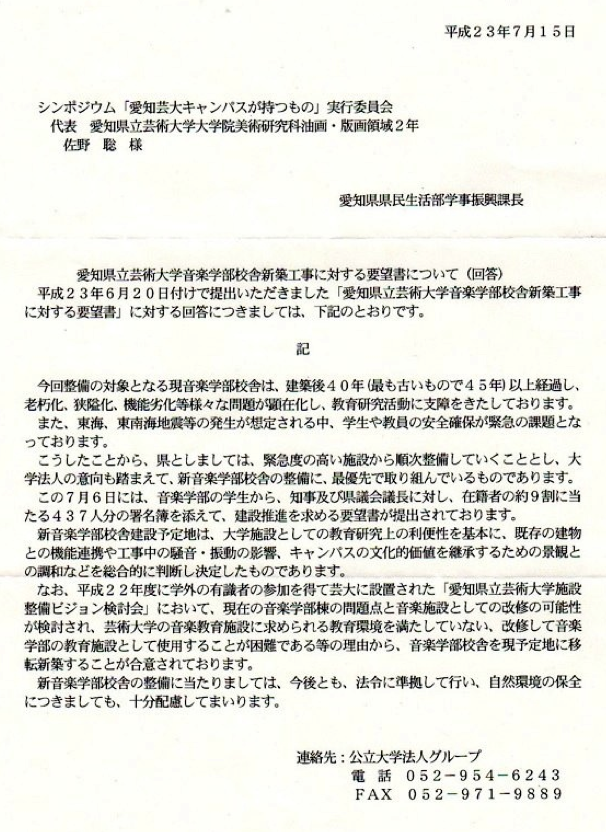 平成２３年７月１５日

シンポジウム「愛知芸大キャンパスが持つもの」実行委員会
代表　愛知県立芸術大学大学院美術研究科油画・版画領域２年
佐野　聡　様

愛知県県民生活部学事振興課長

愛知県立芸術大学音楽学部校舎新築工事に対する要望書について（回答）
平成２３年６月２０日付けで提出いただきました「愛知県立芸術大学音楽学部校舎新築工事に対する要望書」に対する回答につきましては、下記のとおりです。

記

今回整備の対象となる現音楽学部校舎は、建築後４０年（最も古いもので４５年）以上経過し、老朽化、狭隘化、機能劣化等様々な問題が顕在化し、教育研究活動に支障をきたしております。
また、東海、東南海地震等の発生が想定される中、学生や教員の安全確保が緊急の課題となっております。
こうしたことから、県としましては、緊急度の高い施設から順次整備していくこととし、大学法人の意向も踏まえて、新音楽学部校舎の整備に、最優先で取り組んでいるものであります。
この７月６日には、音楽学部の学生から、知事及び県議会議長に対し、在籍者の約９割に当たる４３７人分の署名簿を添えて、建設推進を求める要望書が提出されております。
新音楽学部校舎建設予定地は、大学施設としての教育研究上の利便性を基本に、既存の建物との機能連携や工事中の騒音・振動の影響、キャンパスの文化的価値を継承するための景観との調和などを総合的に判断し決定したものであります。
なお、平成２２年度に学外の有識者の参加を得て芸大に設置された「愛知県立芸術大学施設整備ビジョン検討会」において、現在の音楽学部棟の問題点と音楽施設としての改修の可能性が検討され、芸術大学の音楽教育施設に求められる教育環境を満たしていない、改修して音楽学部の教育施設として使用することが困難である等の理由から、音楽学部校舎を現予定地に移転新築することが合意されております。
新音楽学部校舎の整備に当たりましては、今後とも、法令に準拠して行い、自然環境の保全につきましても、十分配慮してまいります。

連絡先：公立大学法人グループ
電　話　０５２－９５４－６２４３
ＦＡＸ　０５２－９７１－９８８９